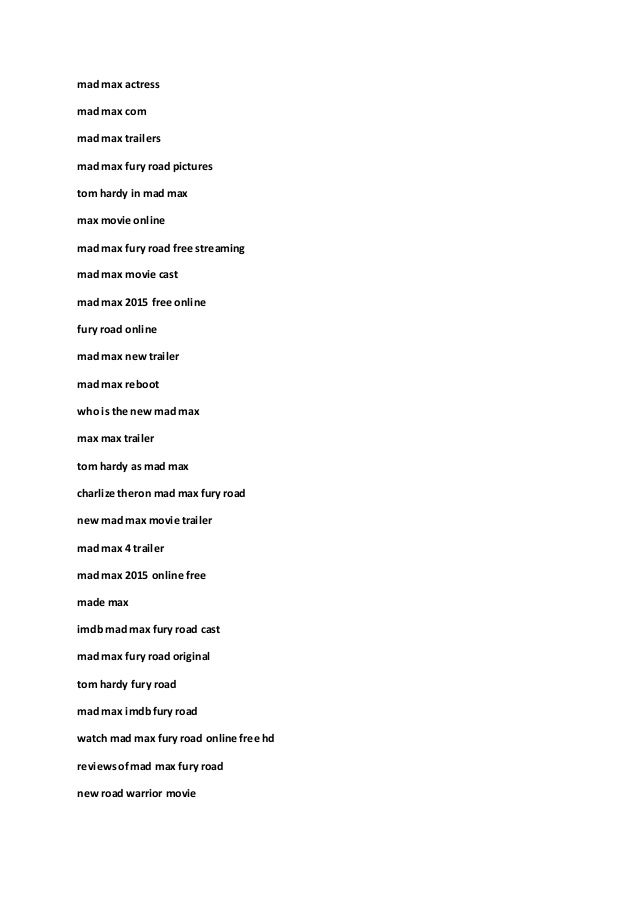 mad max actress

mad max com

mad max trailers

mad max fury road pictures

tom hardy in mad max

max movie online

mad max fury road free streaming

mad max movie cast

mad max 2015 free online

fury road online

mad max new trailer

mad max reboot

who is the new mad max

max max trailer

tom hardy as mad max

charlize theron mad max fury road

new mad max movie trailer

mad max 4 trailer

mad max 2015 online free

made max

imdb mad max fury road cast

mad max fury road original

tom hardy fury road

mad max imdb fury road

watch mad max fury road online free hd

reviews of mad max fury road

new road warrior movie